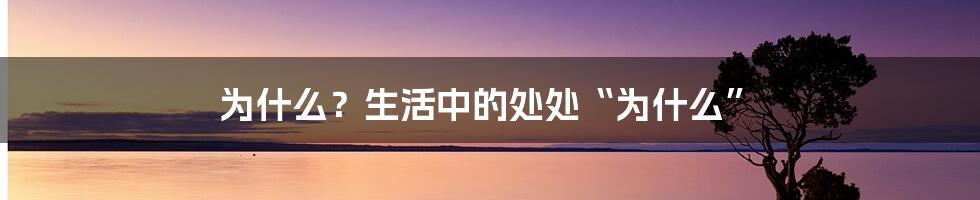 为什么？生活中的处处“为什么”